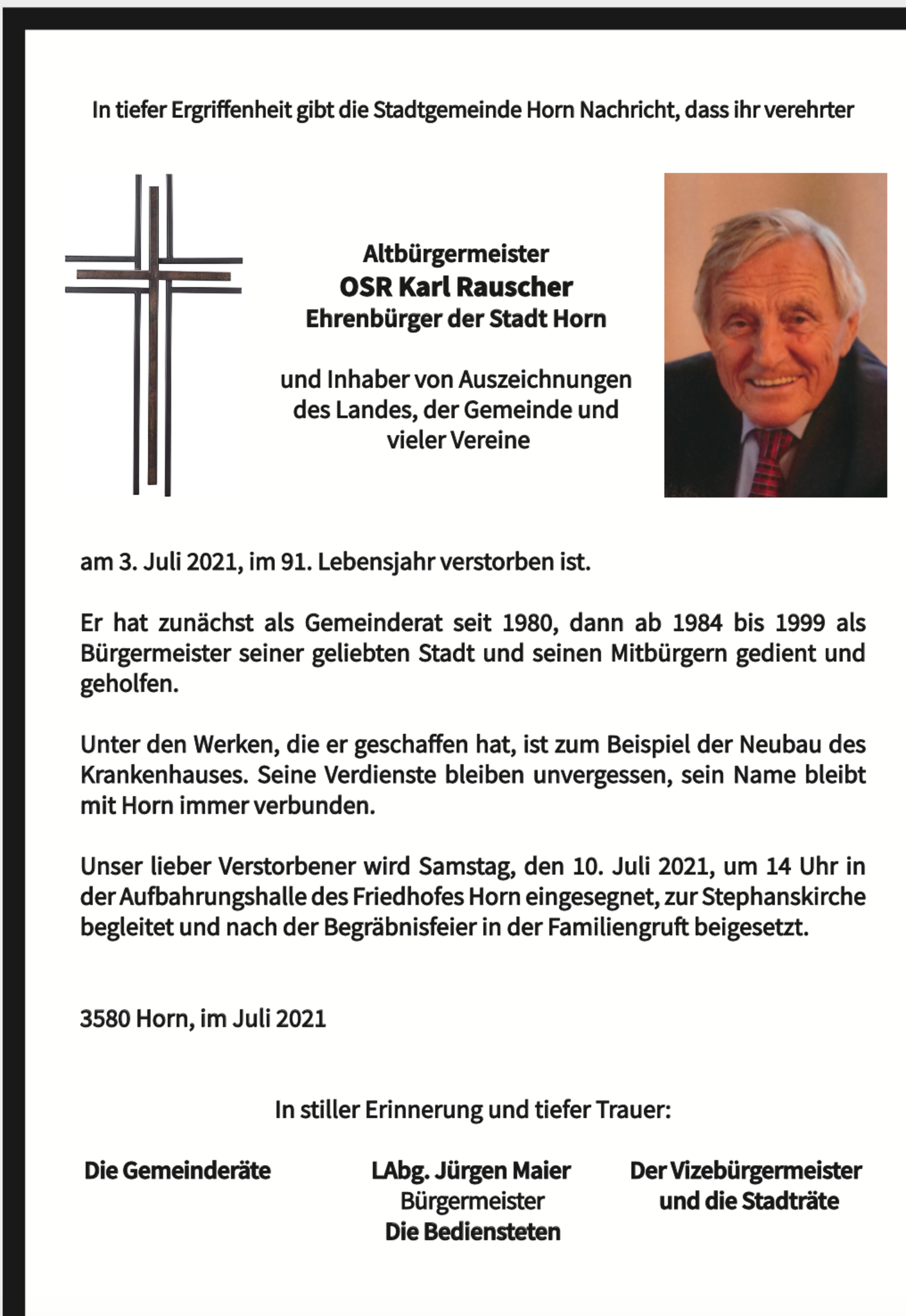 In tiefer Ergriffenheit gibt die Stadtgemeinde Horn Nachricht, dass ihr verehrter

Altbürgermeister
OSR Karl Rauscher
Ehrenbürger der Stadt Horn

und Inhaber von Auszeichnungen des Landes, der Gemeinde und vieler Vereine

am 3. Juli 2021, im 91. Lebensjahr verstorben ist.

Er hat zunächst als Gemeinderat seit 1980, dann ab 1984 bis 1999 als Bürgermeister seiner geliebten Stadt und seinen Mitbürgern gedient und geholfen.

Unter den Werken, die er geschaffen hat, ist zum Beispiel der Neubau des Krankenhauses. Seine Verdienste bleiben unvergessen, sein Name bleibt mit Horn immer verbunden.

Unser lieber Verstorbener wird Samstag, den 10. Juli 2021, um 14 Uhr in der Aufbahrungshalle des Friedhofes Horn eingesegnet, zur Stephanskirche begleitet und nach der Begräbnisfeier in der Familiengruft beigesetzt.

3580 Horn, im Juli 2021

In stiller Erinnerung und tiefer Trauer:

Die Gemeinderäte

LAbg. Jürgen Maier
Bürgermeister
Die Bediensteten

Der Vizebürgermeister
und die Stadträte